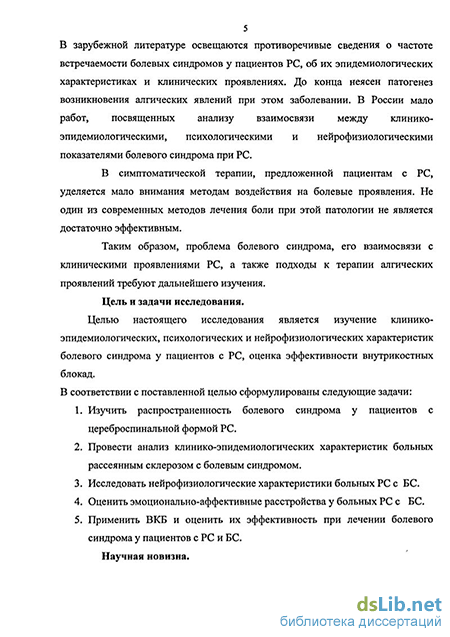 5

В зарубежной литературе освещаются противоречивые сведения о частоте встречаемости болевых синдромов у пациентов РС, об их эпидемиологических характеристиках и клинических проявлениях. До конца неясен патогенез возникновения алгических явлений при этом заболевании. В России мало работ, посвященных анализу взаимосвязи между клинико-эпидемиологическими, психологическими и нейрофизиологическими показателями болевого синдрома при РС.

В симптоматической терапии, предложенной пациентам с РС, уделяется мало внимания методам воздействия на болевые проявления. Не один из современных методов лечения боли при этой патологии не является достаточно эффективным.

Таким образом, проблема болевого синдрома, его взаимосвязи с клиническими проявлениями РС, а также подходы к терапии алгических проявлений требуют дальнейшего изучения.

Цель и задачи исследования.

Целью настоящего исследования является изучение клинико-эпидемиологических, психологических и нейрофизиологических характеристик болевого синдрома у пациентов с РС, оценка эффективности внутрикостных блокад.

В соответствии с поставленной целью сформулированы следующие задачи:

1. Изучить распространенность болевого синдрома у пациентов с цереброспинальной формой РС.
2. Провести анализ клинико-эпидемиологических характеристик больных рассеянным склерозом с болевым синдромом.
3. Исследовать нейрофизиологические характеристики больных РС с БС.
4. Оценить эмоционально-аффективные расстройства у больных РС с БС.
5. Применить ВКБ и оценить их эффективность при лечении болевого синдрома у пациентов с РС и БС.

Научная новизна.

dsLib.net
библиотека диссертаций